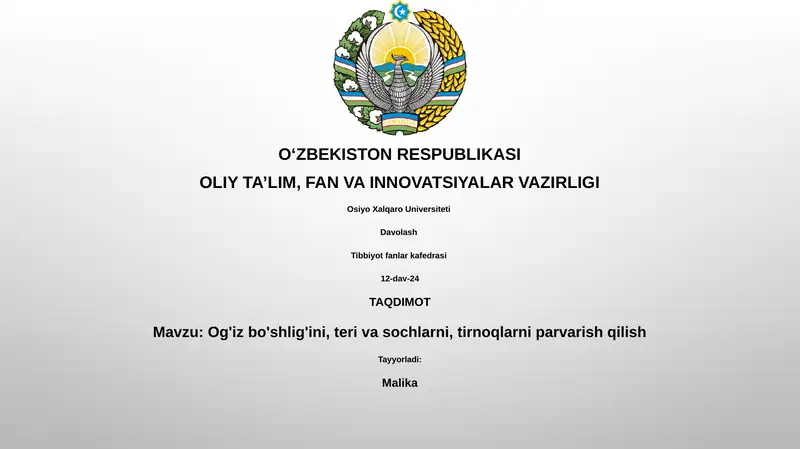 O‘ZBEKISTON RESPUBLIKASI

OLIY TA’LIM, FAN VA INNOVATSIYALAR VAZIRLIGI

Osiyo Xalqaro Universiteti

Davolash

Tibbiyot fanlar kafedrasi

12-dav-24

TAQDIMOT

Mavzu: Og'iz bo'shlig'ini, teri va sochlarni, tirnoqlarni parvarish qilish

Tayyorladi:

Malika